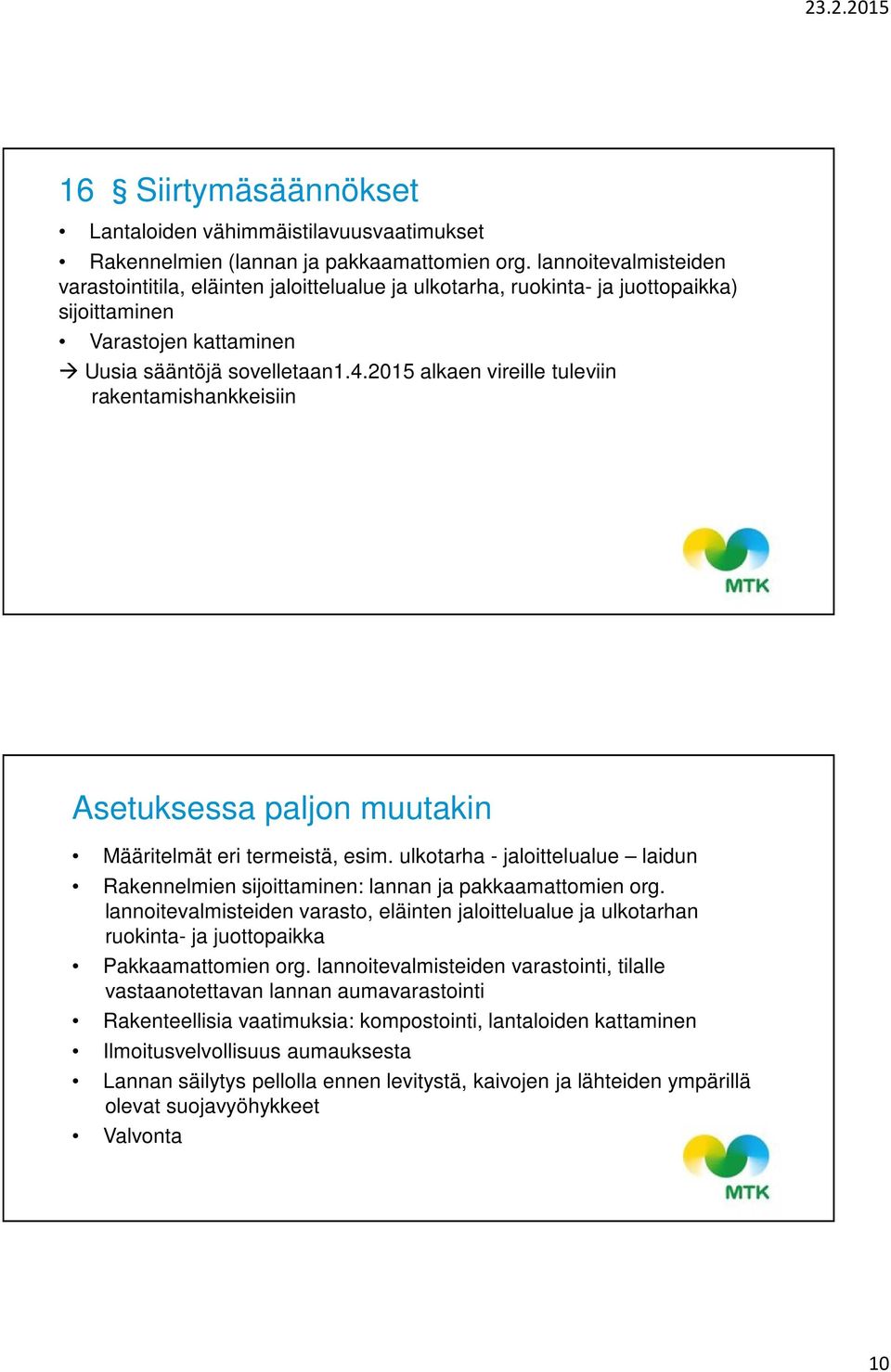 23.2.2015

16 § Siirtymäsäännökset

• Lantaloiden vähimmäistilavuusvaatimukset
• Rakennelmien (lannan ja pakkaamattomien org. lannoitevalmisteiden varastointitila, eläinten jaloittelualue ja ulkotarha, ruokinta- ja juottopaikka) sijoittaminen
• Varastojen kattaminen
→ Uusia sääntöjä sovelletaan1.4.2015 alkaen vireille tuleviin rakentamishankkeisiin

MTK

Asetuksessa paljon muutakin

• Määritelmät eri termeistä, esim. ulkotarha - jaloittelualue – laidun
• Rakennelmien sijoittaminen: lannan ja pakkaamattomien org. lannoitevalmisteiden varasto, eläinten jaloittelualue ja ulkotarhan ruokinta- ja juottopaikka
• Pakkaamattomien org. lannoitevalmisteiden varastointi, tilalle vastaanotettavan lannan aumavarastointi
• Rakenteellisia vaatimuksia: kompostointi, lantaloiden kattaminen
• Ilmoitusvelvollisuus aumauksesta
• Lannan säilytys pellolla ennen levitystä, kaivojen ja lähteiden ympärillä olevat suojavyöhykkeet
• Valvonta

MTK

10